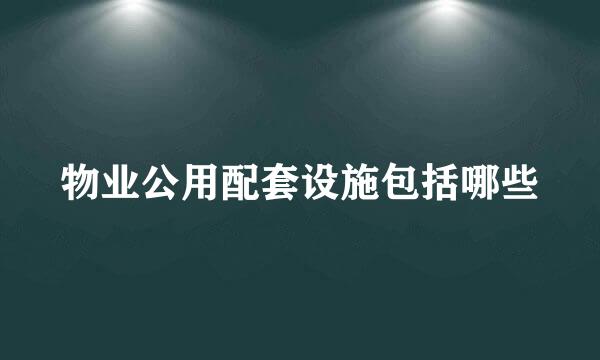 物业公用配套设施包括哪些